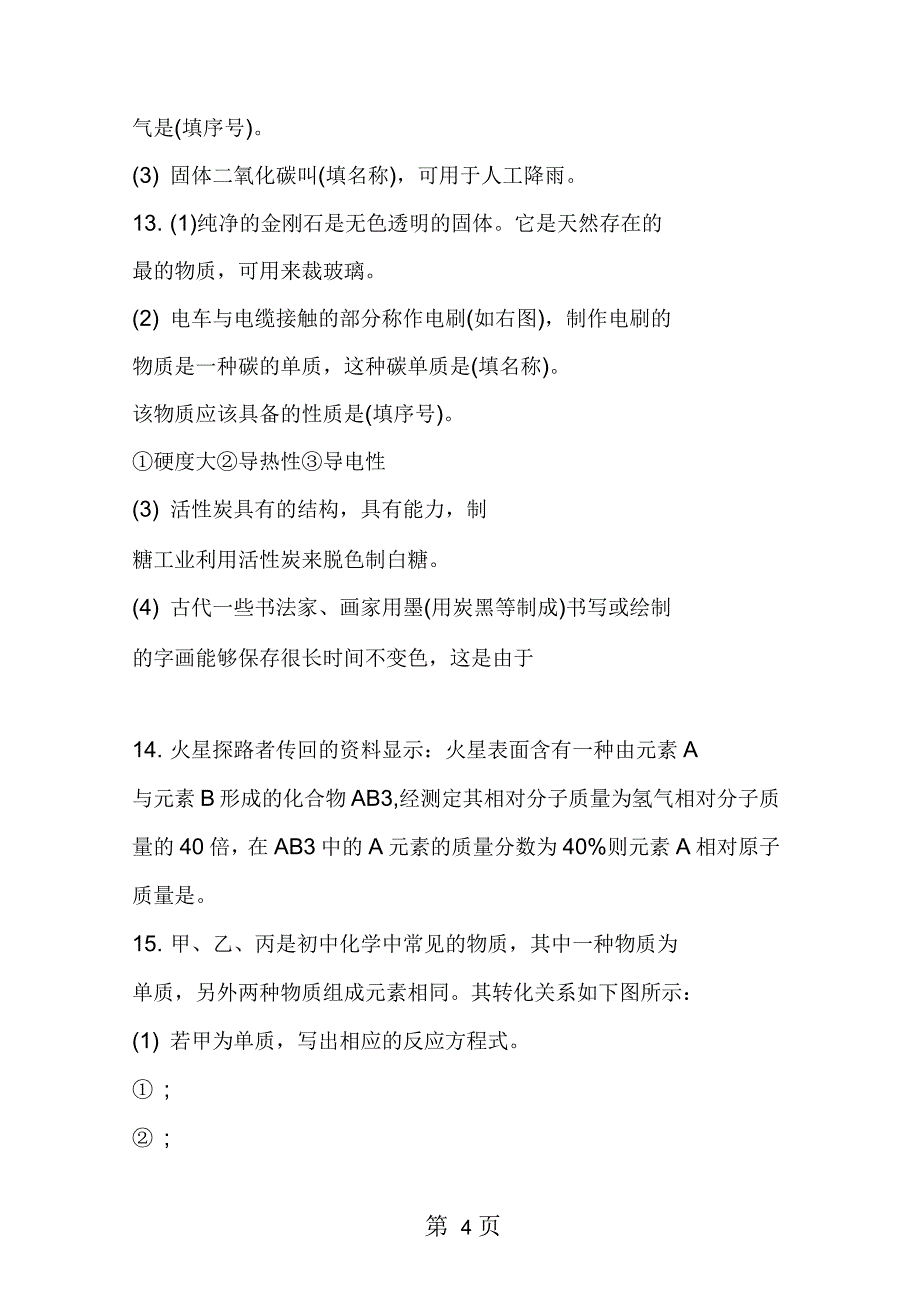 气是(填序号)。

(3) 固体二氧化碳叫(填名称)，可用于人工降雨。

13. (1)纯净的金刚石是无色透明的固体。它是天然存在的最的物质，可用来裁玻璃。

(2) 电车与电缆接触的部分称作电刷(如右图)，制作电刷的物质是一种碳的单质，这种碳单质是(填名称)。

该物质应该具备的性质是(填序号)。

①硬度大②导热性③导电性

(3) 活性炭具有的结构，具有能力，制糖工业利用活性炭来脱色制白糖。

(4) 古代一些书法家、画家用墨(用炭黑等制成)书写或绘制的字画能够保存很长时间不变色，这是由于

14. 火星探路者传回的资料显示：火星表面含有一种由元素 A 与元素 B 形成的化合物 AB3,经测定其相对分子质量为氢气相对分子质量的 40 倍，在 AB3 中的 A 元素的质量分数为 40%则元素 A 相对原子质量是。

15. 甲、乙、丙是初中化学中常见的物质，其中一种物质为单质，另外两种物质组成元素相同。其转化关系如下图所示：

(1) 若甲为单质，写出相应的反应方程式。

① ;

② ;

第 4 页